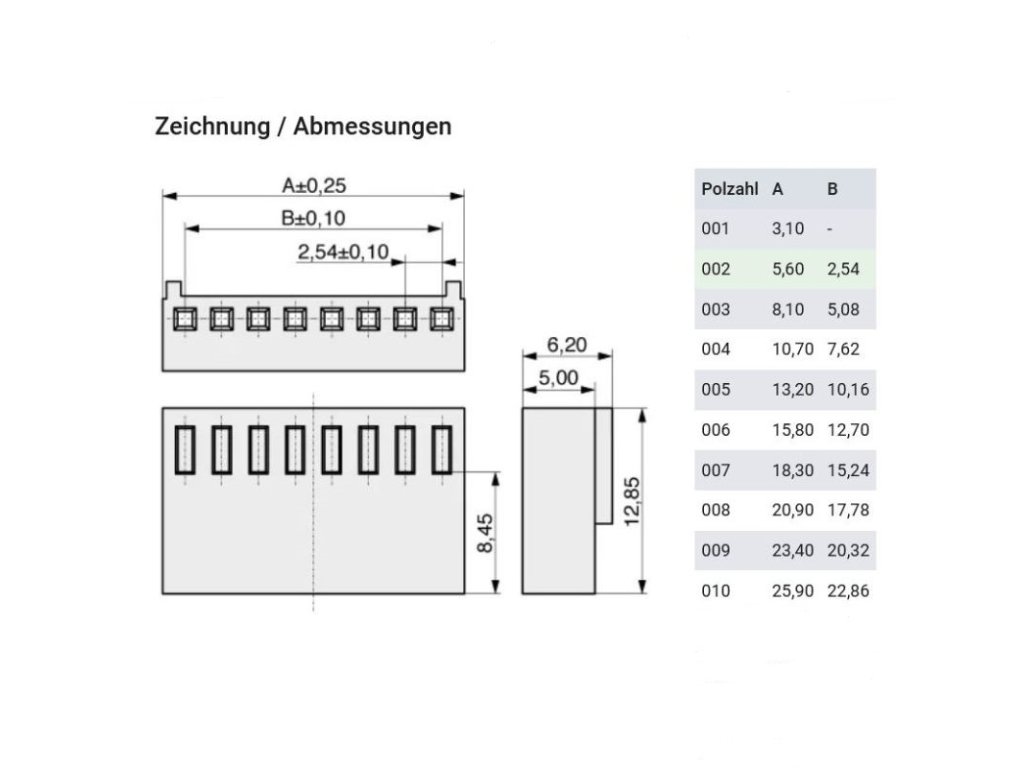 Zeichnung / Abmessungen

A±0,25

B±0,10

2,54±0,10

6,20

5,00

8,45

12,85

| Polzahl | A | B |
|---|---|---|
| 001 | 3,10 | - |
| 002 | 5,60 | 2,54 |
| 003 | 8,10 | 5,08 |
| 004 | 10,70 | 7,62 |
| 005 | 13,20 | 10,16 |
| 006 | 15,80 | 12,70 |
| 007 | 18,30 | 15,24 |
| 008 | 20,90 | 17,78 |
| 009 | 23,40 | 20,32 |
| 010 | 25,90 | 22,86 |